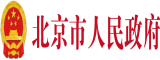 北京市人民政府